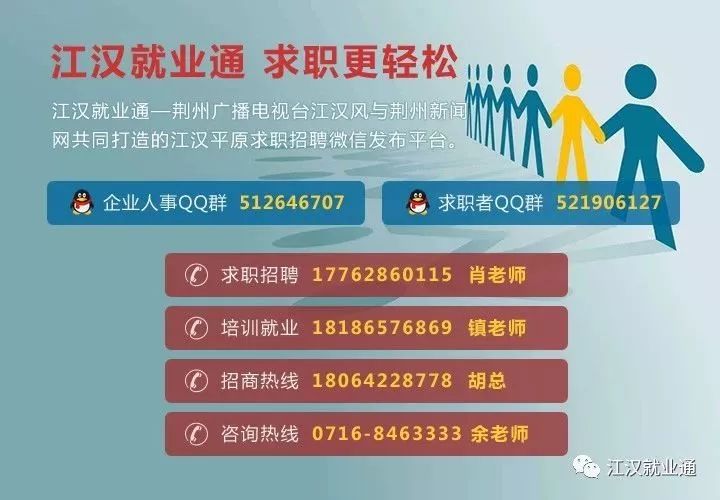 江汉就业通 求职更轻松

江汉就业通—荆州广播电视台江汉风与荆州新闻网共同打造的江汉平原求职招聘微信发布平台。

企业人事QQ群 512646707

求职者QQ群 521906127

求职招聘 17762860115 肖老师

培训就业 18186576869 镇老师

招商热线 18064228778 胡总

咨询热线 0716-8463333 余老师

江汉就业通